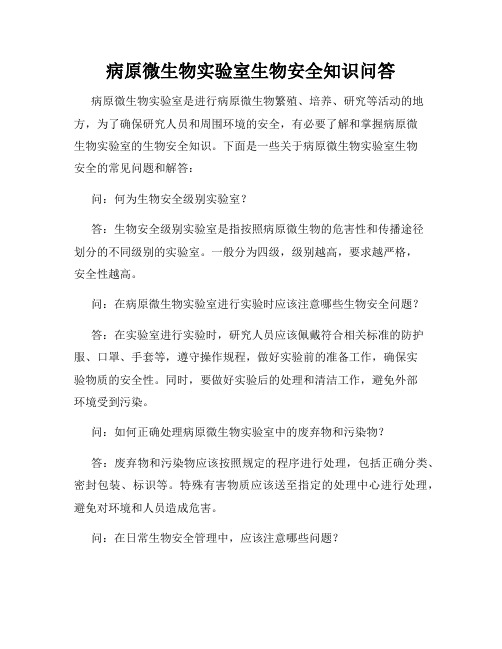 病原微生物实验室生物安全知识问答

病原微生物实验室是进行病原微生物繁殖、培养、研究等活动的地方，为了确保研究人员和周围环境的安全，有必要了解和掌握病原微生物实验室的生物安全知识。下面是一些关于病原微生物实验室生物安全的常见问题和解答：

问：何为生物安全级别实验室？

答：生物安全级别实验室是指按照病原微生物的危害性和传播途径划分的不同级别的实验室。一般分为四级，级别越高，要求越严格，安全性越高。

问：在病原微生物实验室进行实验时应该注意哪些生物安全问题？

答：在实验室进行实验时，研究人员应该佩戴符合相关标准的防护服、口罩、手套等，遵守操作规程，做好实验前的准备工作，确保实验物质的安全性。同时，要做好实验后的处理和清洁工作，避免外部环境受到污染。

问：如何正确处理病原微生物实验室中的废弃物和污染物？

答：废弃物和污染物应该按照规定的程序进行处理，包括正确分类、密封包装、标识等。特殊有害物质应该送至指定的处理中心进行处理，避免对环境和人员造成危害。

问：在日常生物安全管理中，应该注意哪些问题？